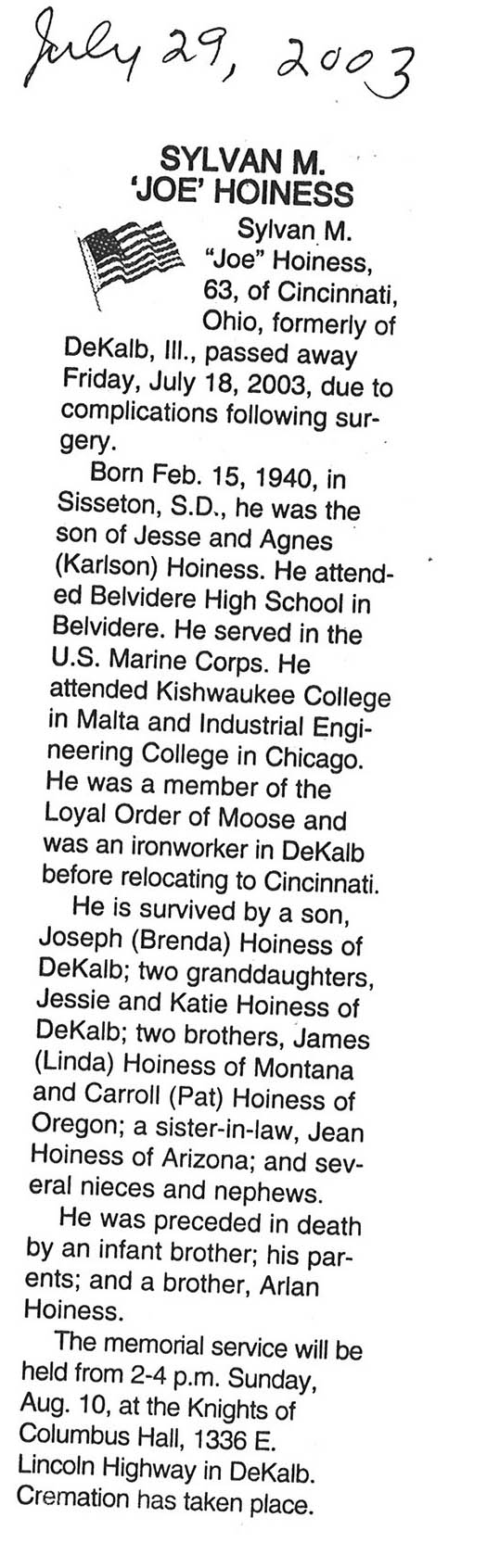 July 29, 2003

SYLVAN M. 'JOE' HOINESS

Sylvan M. "Joe" Hoiness, 63, of Cincinnati, Ohio, formerly of DeKalb, Ill., passed away Friday, July 18, 2003, due to complications following surgery.

Born Feb. 15, 1940, in Sisseton, S.D., he was the son of Jesse and Agnes (Karlson) Hoiness. He attended Belvidere High School in Belvidere. He served in the U.S. Marine Corps. He attended Kishwaukee College in Malta and Industrial Engineering College in Chicago. He was a member of the Loyal Order of Moose and was an ironworker in DeKalb before relocating to Cincinnati.

He is survived by a son, Joseph (Brenda) Hoiness of DeKalb; two granddaughters, Jessie and Katie Hoiness of DeKalb; two brothers, James (Linda) Hoiness of Montana and Carroll (Pat) Hoiness of Oregon; a sister-in-law, Jean Hoiness of Arizona; and several nieces and nephews.

He was preceded in death by an infant brother; his parents; and a brother, Arlan Hoiness.

The memorial service will be held from 2-4 p.m. Sunday, Aug. 10, at the Knights of Columbus Hall, 1336 E. Lincoln Highway in DeKalb. Cremation has taken place.